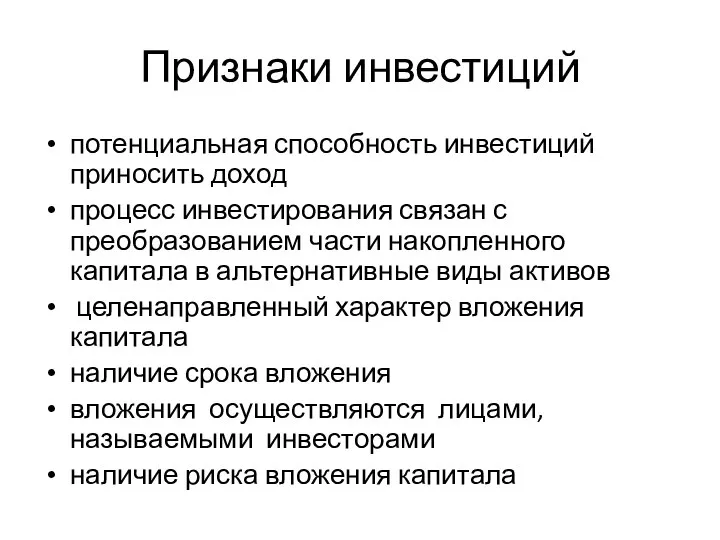 Признаки инвестиций

• потенциальная способность инвестиций приносить доход
• процесс инвестирования связан с преобразованием части накопленного капитала в альтернативные виды активов
• целенаправленный характер вложения капитала
• наличие срока вложения
• вложения осуществляются лицами, называемыми инвесторами
• наличие риска вложения капитала